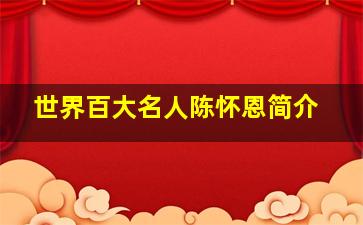 世界百大名人陈怀恩简介